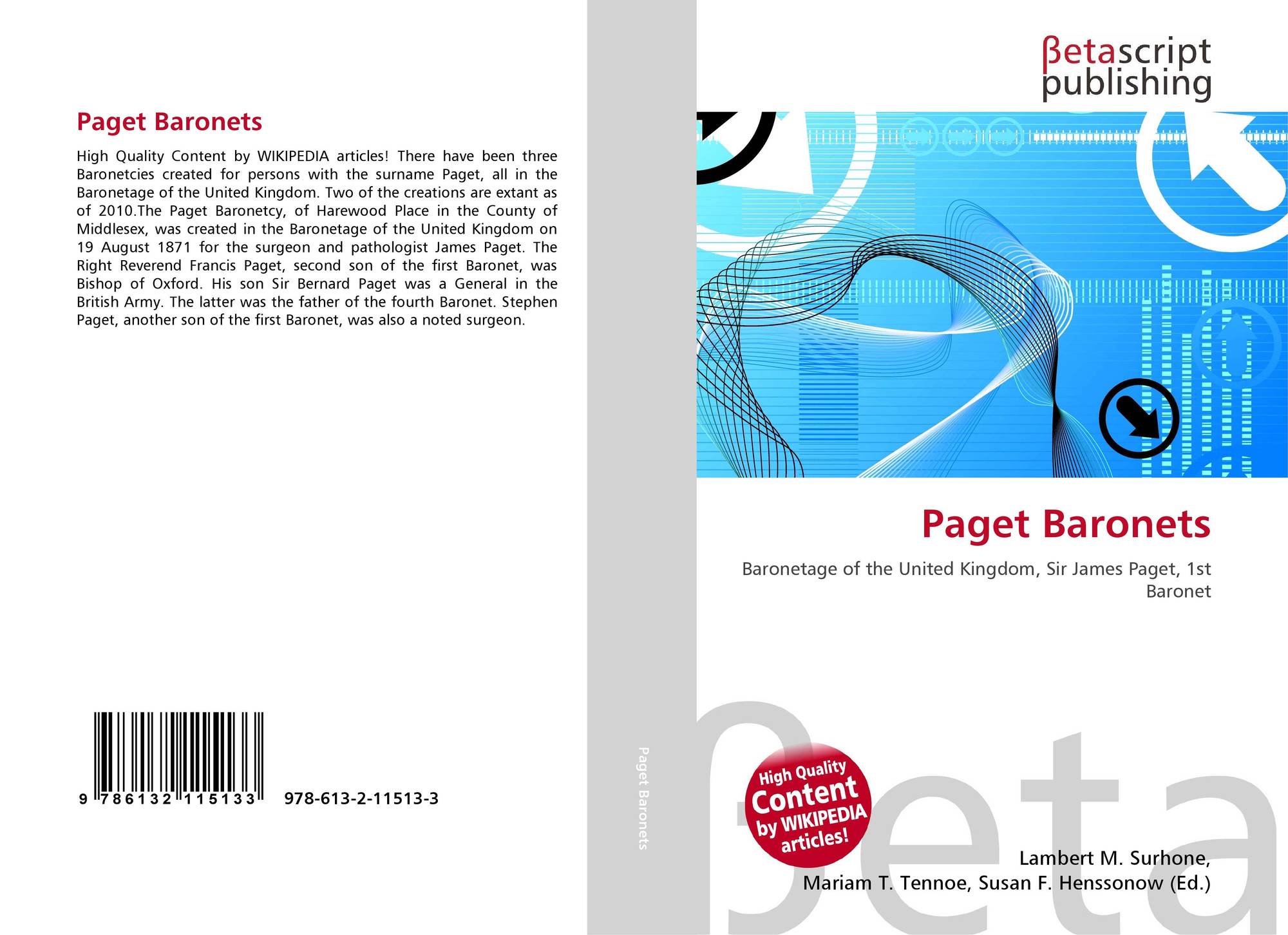 Paget Baronets

High Quality Content by WIKIPEDIA articles! There have been three Baronetcies created for persons with the surname Paget, all in the Baronetage of the United Kingdom. Two of the creations are extant as of 2010.The Paget Baronetcy, of Harewood Place in the County of Middlesex, was created in the Baronetage of the United Kingdom on 19 August 1871 for the surgeon and pathologist James Paget. The Right Reverend Francis Paget, second son of the first Baronet, was Bishop of Oxford. His son Sir Bernard Paget was a General in the British Army. The latter was the father of the fourth Baronet. Stephen Paget, another son of the first Baronet, was also a noted surgeon.

9 786132 115133

978-613-2-11513-3

Paget Baronets

βetascript
publishing

Paget Baronets

Baronetage of the United Kingdom, Sir James Paget, 1st Baronet

High Quality Content by WIKIPEDIA articles!

Lambert M. Surhone,
Mariam T. Tennoe, Susan F. Henssonow (Ed.)

βeta